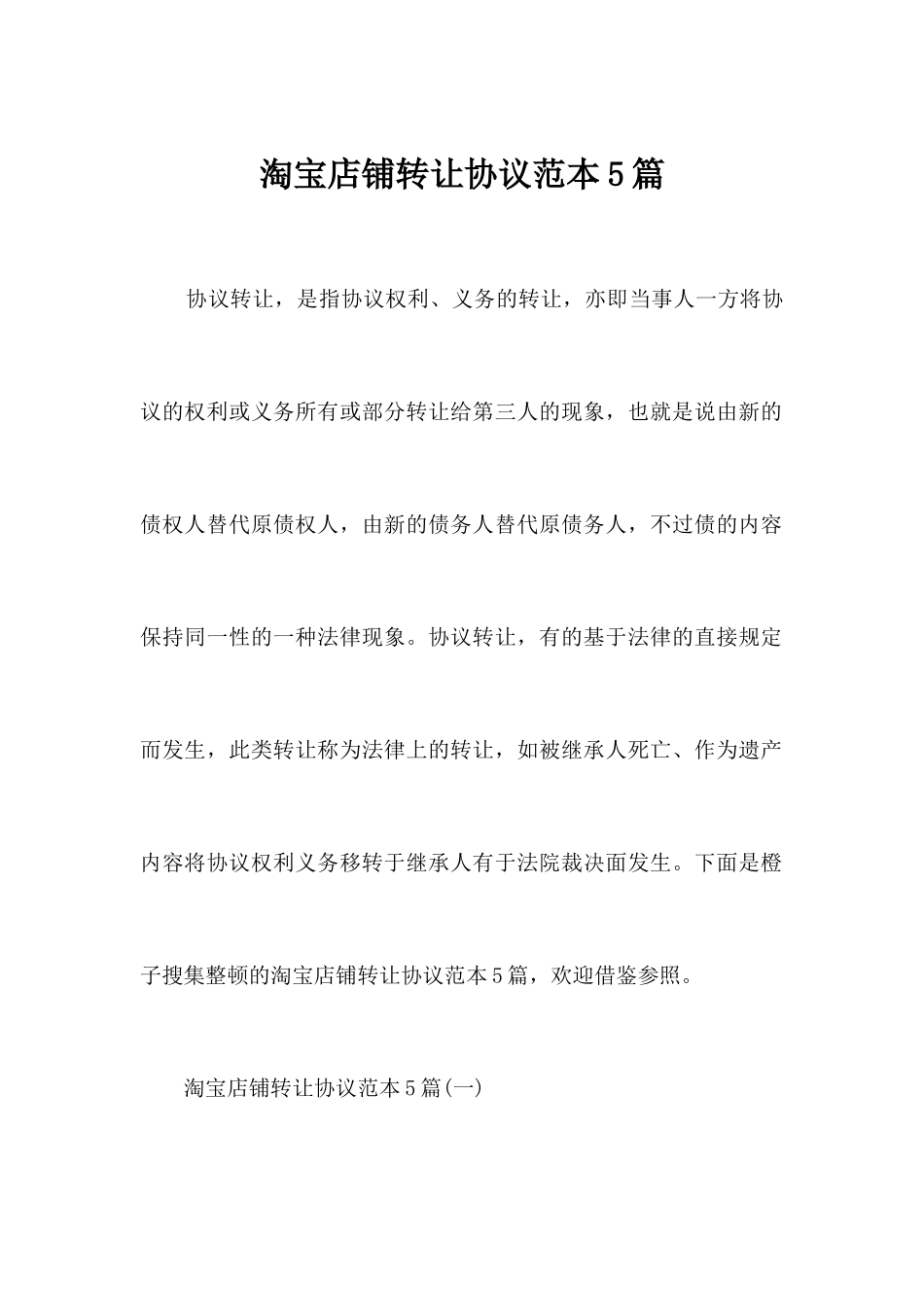 淘宝店铺转让协议范本5篇

协议转让，是指协议权利、义务的转让，亦即当事人一方将协议的权利或义务所有或部分转让给第三人的现象，也就是说由新的债权人替代原债权人，由新的债务人替代原债务人，不过债的内容保持同一性的一种法律现象。协议转让，有的基于法律的直接规定而发生，此类转让称为法律上的转让，如被继承人死亡、作为遗产内容将协议权利义务移转于继承人有于法院裁决面发生。下面是橙子搜集整顿的淘宝店铺转让协议范本5篇，欢迎借鉴参照。

淘宝店铺转让协议范本5篇(一)